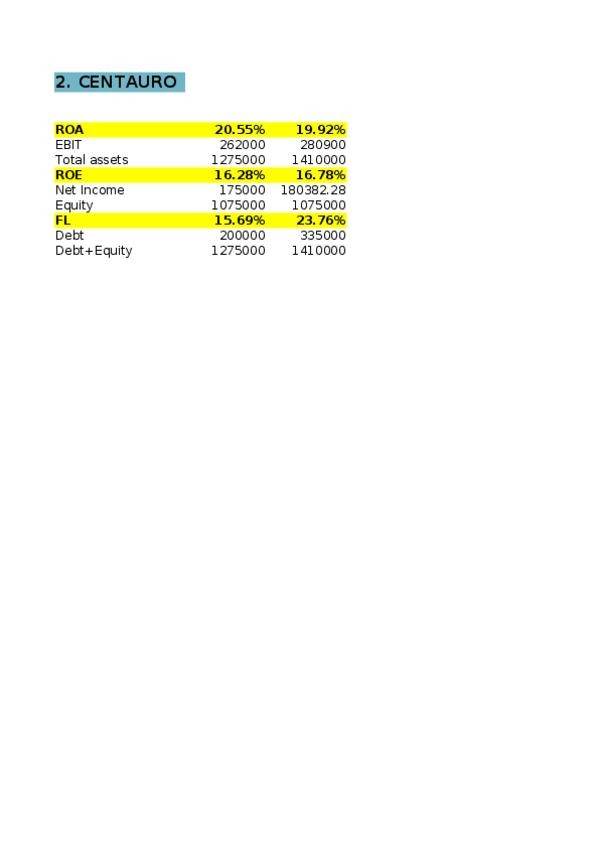 2. CENTAURO

| ROA | 20.55% | 19.92% |
|---|---|---|
| EBIT | 262000 | 280900 |
| Total assets | 1275000 | 1410000 |
| ROE | 16.28% | 16.78% |
| Net Income | 175000 | 180382.28 |
| Equity | 1075000 | 1075000 |
| FL | 15.69% | 23.76% |
| Debt | 200000 | 335000 |
| Debt+Equity | 1275000 | 1410000 |